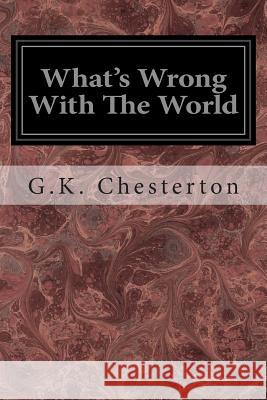 What's Wrong With The World

G.K. Chesterton

Kraina Książek